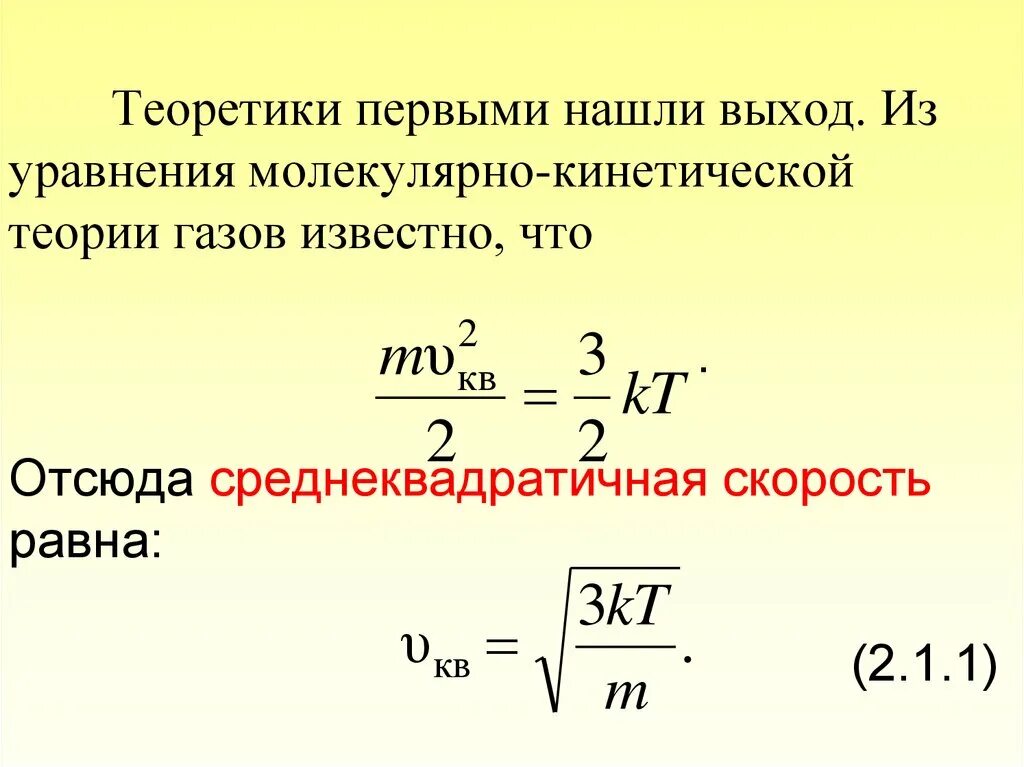 Теоретики первыми нашли выход. Из уравнения молекулярно-кинетической теории газов известно, что

$\frac{m\upsilon_{кв}^2}{2} = \frac{3}{2}kT.$

Отсюда среднеквадратичная скорость равна:

$\upsilon_{кв} = \sqrt{\frac{3kT}{m}}.$ (2.1.1)